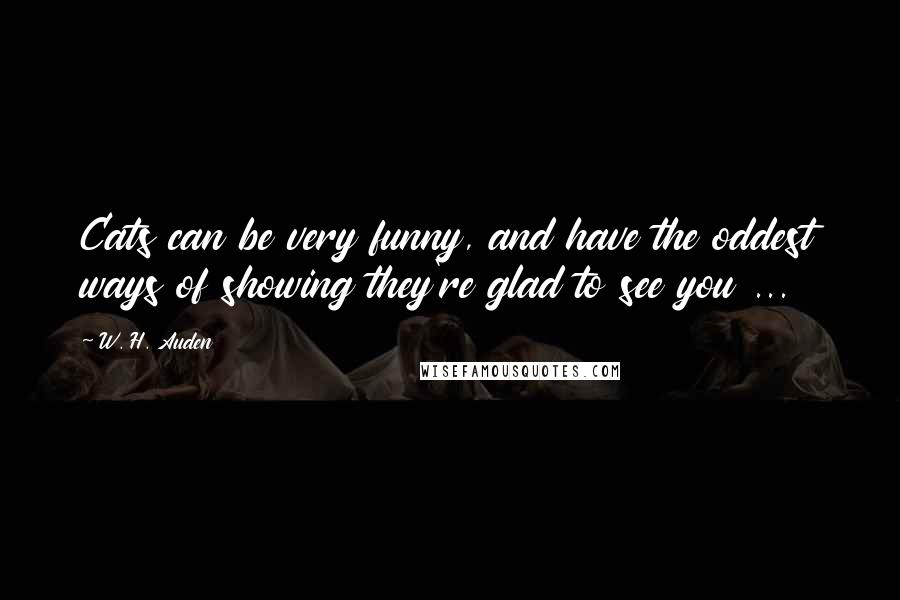 Cats can be very funny, and have the oddest ways of showing they're glad to see you ...

-W.H. Auden

WISEFAMOUSQUOTES.COM